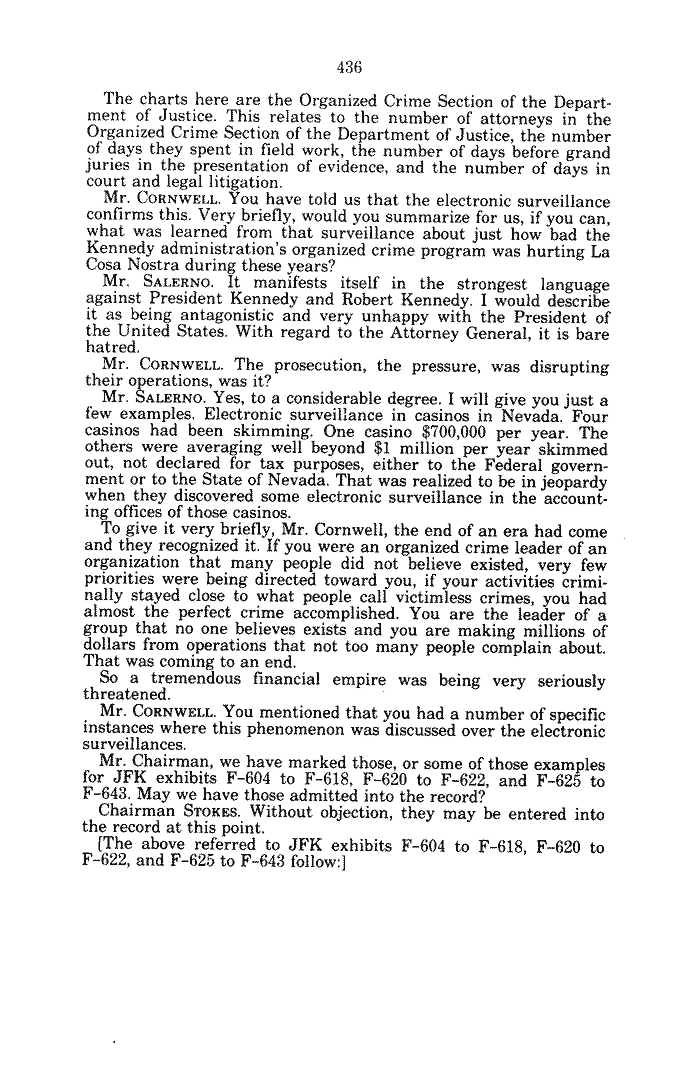 436

The charts here are the Organized Crime Section of the Department of Justice. This relates to the number of attorneys in the Organized Crime Section of the Department of Justice, the number of days they spent in field work, the number of days before grand juries in the presentation of evidence, and the number of days in court and legal litigation.

Mr. CORNWELL. You have told us that the electronic surveillance confirms this. Very briefly, would you summarize for us, if you can, what was learned from that surveillance about just how bad the Kennedy administration's organized crime program was hurting La Cosa Nostra during these years?

Mr. SALERNO. It manifests itself in the strongest language against President Kennedy and Robert Kennedy. I would describe it as being antagonistic and very unhappy with the President of the United States. With regard to the Attorney General, it is bare hatred.

Mr. CORNWELL. The prosecution, the pressure, was disrupting their operations, was it?

Mr. SALERNO. Yes, to a considerable degree. I will give you just a few examples. Electronic surveillance in casinos in Nevada. Four casinos had been skimming. One casino $700,000 per year. The others were averaging well beyond $1 million per year skimmed out, not declared for tax purposes, either to the Federal government or to the State of Nevada. That was realized to be in jeopardy when they discovered some electronic surveillance in the accounting offices of those casinos.

To give it very briefly, Mr. Cornwell, the end of an era had come and they recognized it. If you were an organized crime leader of an organization that many people did not believe existed, very few priorities were being directed toward you, if your activities criminally stayed close to what people call victimless crimes, you had almost the perfect crime accomplished. You are the leader of a group that no one believes exists and you are making millions of dollars from operations that not too many people complain about. That was coming to an end.

So a tremendous financial empire was being very seriously threatened.

Mr. CORNWELL. You mentioned that you had a number of specific instances where this phenomenon was discussed over the electronic surveillances.

Mr. Chairman, we have marked those, or some of those examples for JFK exhibits F-604 to F-618, F-620 to F-622, and F-625 to F-643. May we have those admitted into the record?

Chairman STOKES. Without objection, they may be entered into the record at this point.

[The above referred to JFK exhibits F-604 to F-618, F-620 to F-622, and F-625 to F-643 follow:]